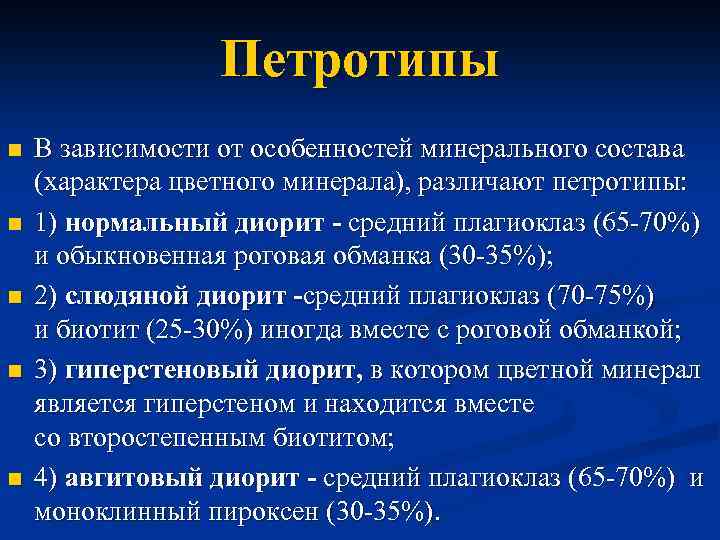 Петротипы

В зависимости от особенностей минерального состава (характера цветного минерала), различают петротипы:

1) нормальный диорит - средний плагиоклаз (65-70%) и обыкновенная роговая обманка (30-35%);

2) слюдяной диорит -средний плагиоклаз (70-75%) и биотит (25-30%) иногда вместе с роговой обманкой;

3) гиперстеновый диорит, в котором цветной минерал является гиперстеном и находится вместе со второстепенным биотитом;

4) авгитовый диорит - средний плагиоклаз (65-70%) и моноклинный пироксен (30-35%).